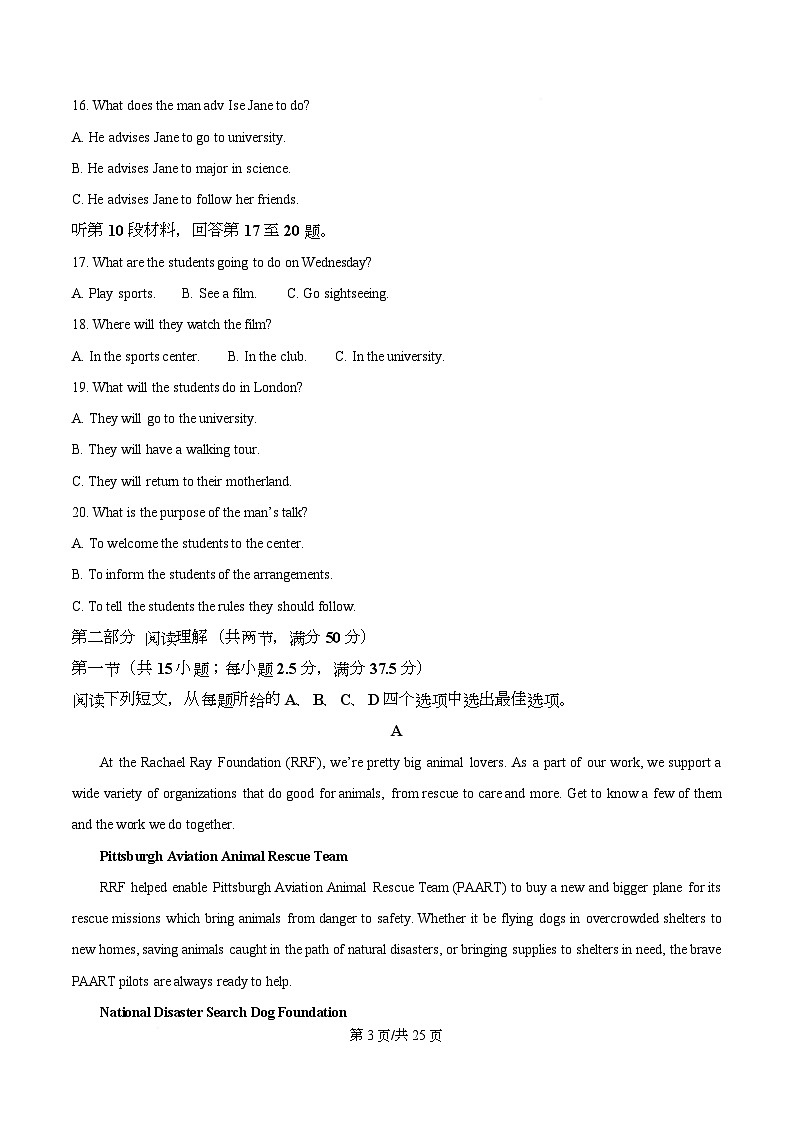 16. What does the man adv Ise Jane to do?

A. He advises Jane to go to university.

B. He advises Jane to major in science.

C. He advises Jane to follow her friends.

听第 10 段材料，回答第 17 至 20 题。

17. What are the students going to do on Wednesday?

A. Play sports.  B. See a film.  C. Go sightseeing.

18. Where will they watch the film?

A. In the sports center.  B. In the club.  C. In the university.

19. What will the students do in London?

A. They will go to the university.

B. They will have a walking tour.

C. They will return to their motherland.

20. What is the purpose of the man's talk?

A. To welcome the students to the center.

B. To inform the students of the arrangements.

C. To tell the students the rules they should follow.

第二部分 阅读理解（共两节，满分 50 分）

第一节（共 15 小题；每小题 2.5 分，满分 37.5 分）

阅读下列短文，从每题所给的 A、B、C、D 四个选项中选出最佳选项。

A

At the Rachael Ray Foundation (RRF), we're pretty big animal lovers. As a part of our work, we support a wide variety of organizations that do good for animals, from rescue to care and more. Get to know a few of them and the work we do together.

Pittsburgh Aviation Animal Rescue Team

RRF helped enable Pittsburgh Aviation Animal Rescue Team (PAART) to buy a new and bigger plane for its rescue missions which bring animals from danger to safety. Whether it be flying dogs in overcrowded shelters to new homes, saving animals caught in the path of natural disasters, or bringing supplies to shelters in need, the brave PAART pilots are always ready to help.

National Disaster Search Dog Foundation

第 3 页/共 25 页